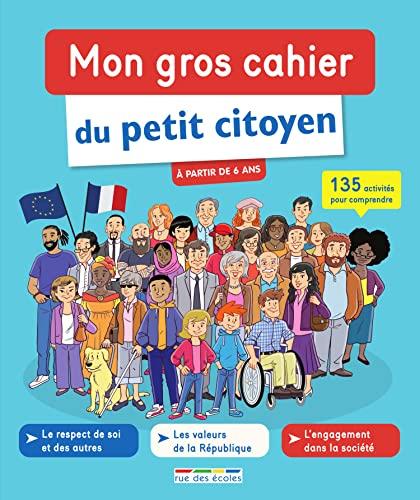 Mon gros cahier
du petit citoyen

À PARTIR DE 6 ANS

135 activités pour comprendre

Le respect de soi et des autres

Les valeurs de la République

L'engagement dans la société

rue des écoles